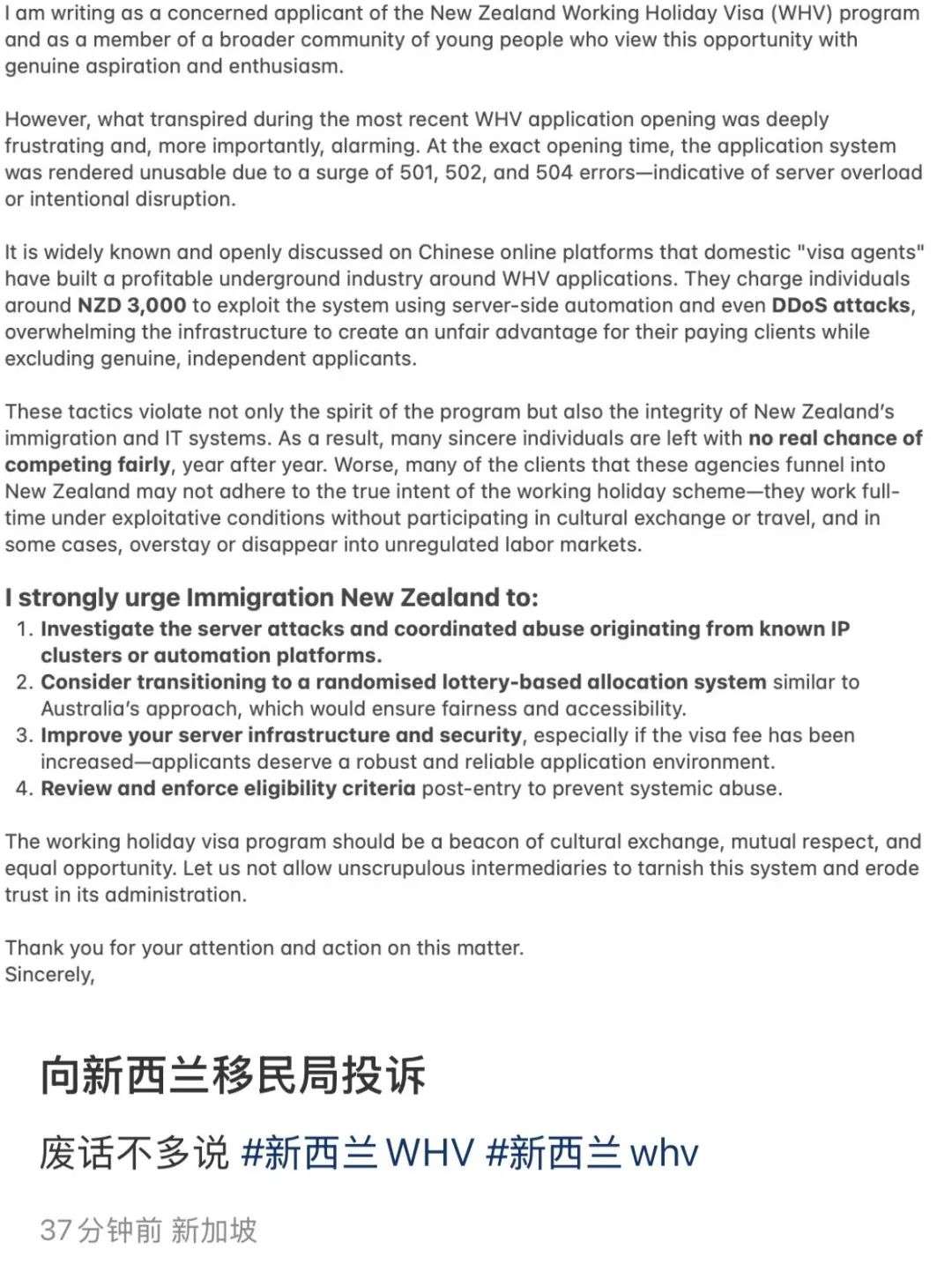 I am writing as a concerned applicant of the New Zealand Working Holiday Visa (WHV) program and as a member of a broader community of young people who view this opportunity with genuine aspiration and enthusiasm.

However, what transpired during the most recent WHV application opening was deeply frustrating and, more importantly, alarming. At the exact opening time, the application system was rendered unusable due to a surge of 501, 502, and 504 errors—indicative of server overload or intentional disruption.

It is widely known and openly discussed on Chinese online platforms that domestic "visa agents" have built a profitable underground industry around WHV applications. They charge individuals around NZD 3,000 to exploit the system using server-side automation and even DDoS attacks, overwhelming the infrastructure to create an unfair advantage for their paying clients while excluding genuine, independent applicants.

These tactics violate not only the spirit of the program but also the integrity of New Zealand's immigration and IT systems. As a result, many sincere individuals are left with no real chance of competing fairly, year after year. Worse, many of the clients that these agencies funnel into New Zealand may not adhere to the true intent of the working holiday scheme—they work full-time under exploitative conditions without participating in cultural exchange or travel, and in some cases, overstay or disappear into unregulated labor markets.

I strongly urge Immigration New Zealand to:
1. Investigate the server attacks and coordinated abuse originating from known IP clusters or automation platforms.
2. Consider transitioning to a randomised lottery-based allocation system similar to Australia's approach, which would ensure fairness and accessibility.
3. Improve your server infrastructure and security, especially if the visa fee has been increased—applicants deserve a robust and reliable application environment.
4. Review and enforce eligibility criteria post-entry to prevent systemic abuse.

The working holiday visa program should be a beacon of cultural exchange, mutual respect, and equal opportunity. Let us not allow unscrupulous intermediaries to tarnish this system and erode trust in its administration.

Thank you for your attention and action on this matter.
Sincerely,

向新西兰移民局投诉

废话不多说 #新西兰WHV #新西兰whv

37分钟前 新加坡